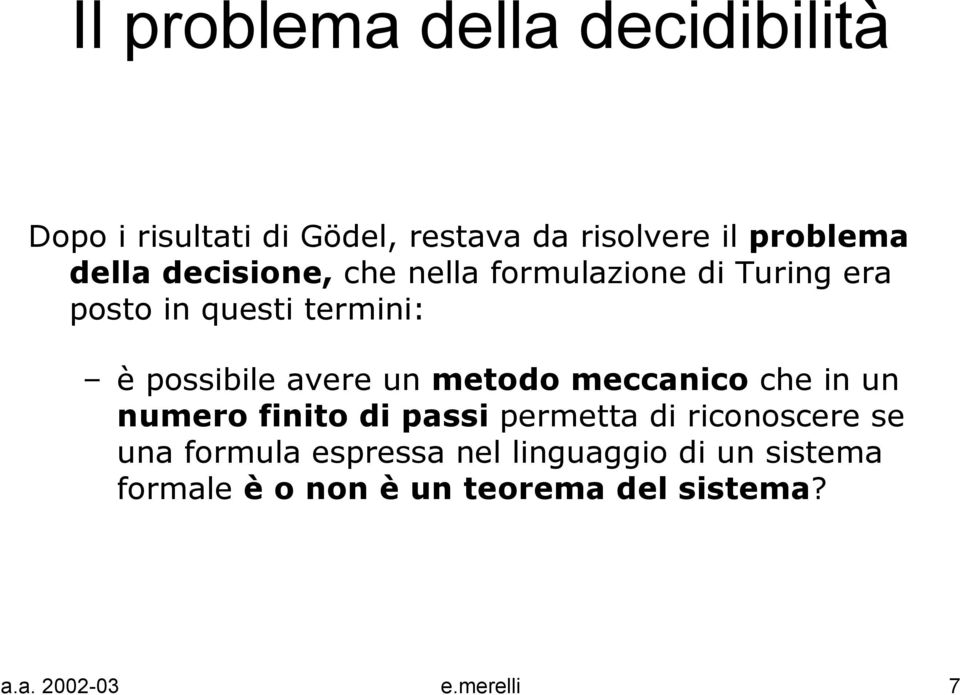 Il problema della decidibilità

Dopo i risultati di Gödel, restava da risolvere il problema della decisione, che nella formulazione di Turing era posto in questi termini:

– è possibile avere un metodo meccanico che in un numero finito di passi permetta di riconoscere se una formula espressa nel linguaggio di un sistema formale è o non è un teorema del sistema?

a.a. 2002-03 e.merelli 7